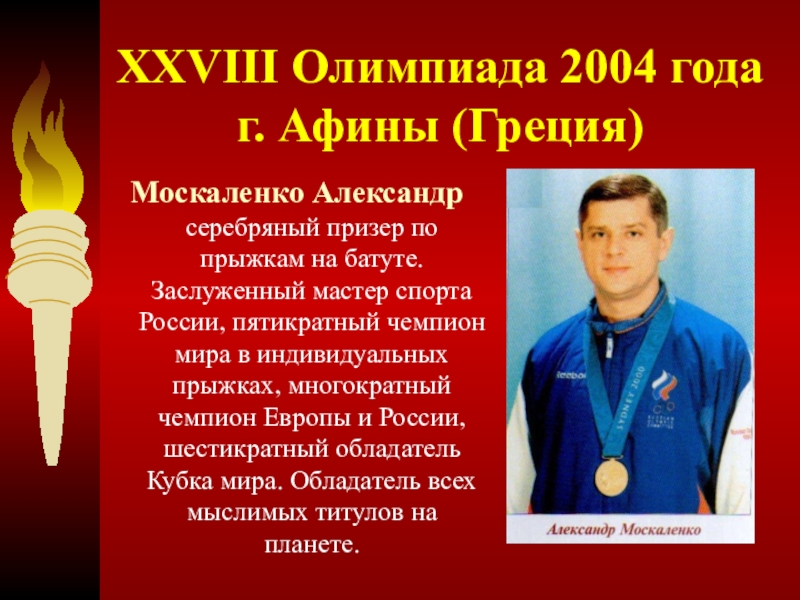 XXVIII Олимпиада 2004 года г. Афины (Греция)

Москаленко Александр серебряный призер по прыжкам на батуте. Заслуженный мастер спорта России, пятикратный чемпион мира в индивидуальных прыжках, многократный чемпион Европы и России, шестикратный обладатель Кубка мира. Обладатель всех мыслимых титулов на планете.

Reebok

SYDNEY 2000

Александр Москаленко